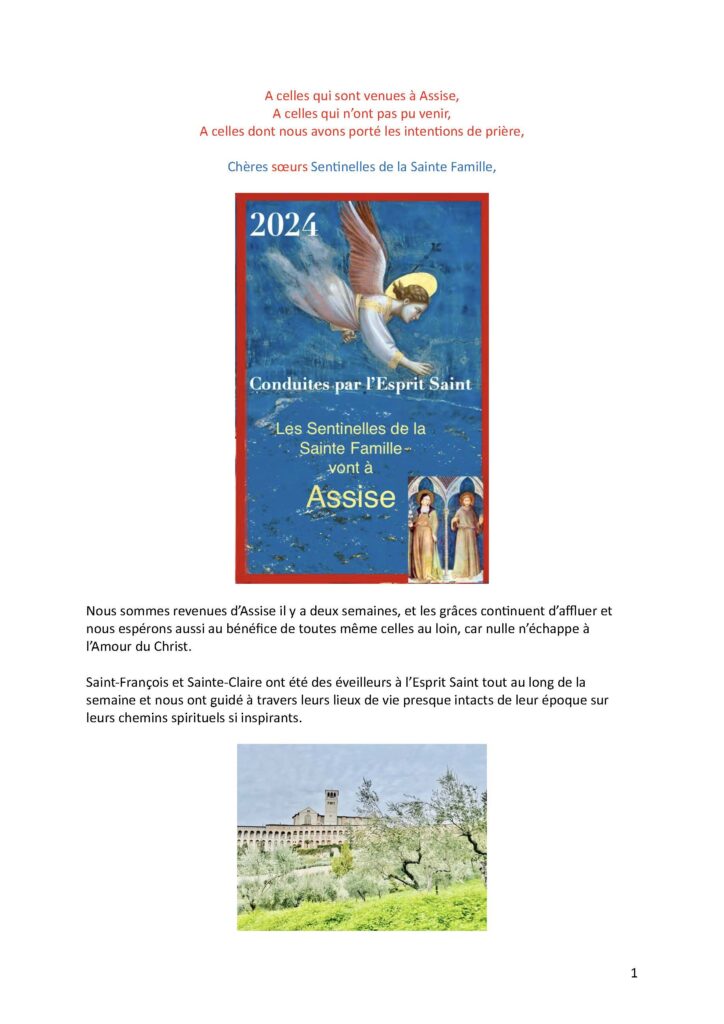 A celles qui sont venues à Assise,
A celles qui n'ont pas pu venir,
A celles dont nous avons porté les intentions de prière,

Chères sœurs Sentinelles de la Sainte Famille,

2024

Conduites par l'Esprit Saint

Les Sentinelles de la Sainte Famille vont à

Assise

Nous sommes revenues d'Assise il y a deux semaines, et les grâces continuent d'affluer et nous espérons aussi au bénéfice de toutes même celles au loin, car nulle n'échappe à l'Amour du Christ.

Saint-François et Sainte-Claire ont été des éveilleurs à l'Esprit Saint tout au long de la semaine et nous ont guidé à travers leurs lieux de vie presque intacts de leur époque sur leurs chemins spirituels si inspirants.

1